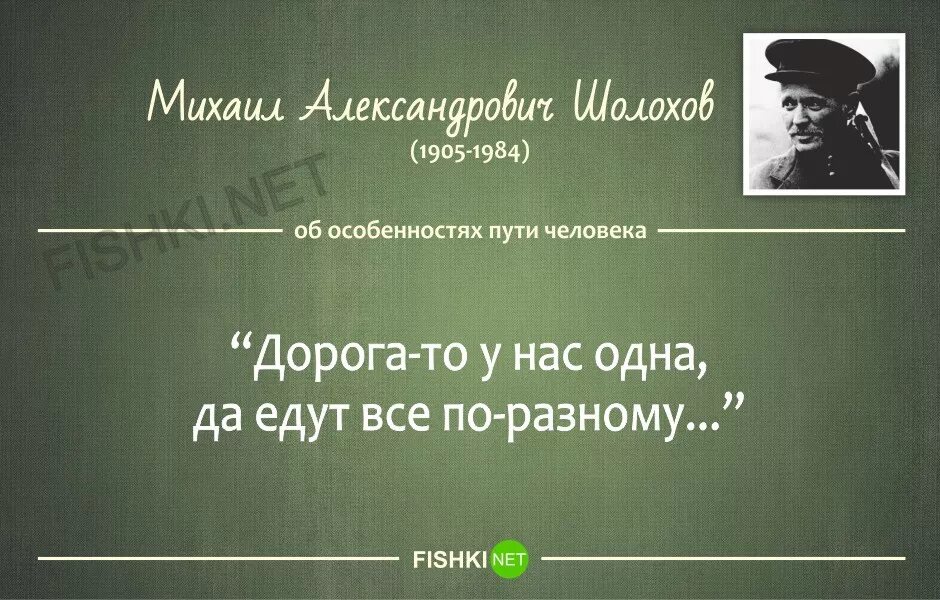 Михаил Александрович Шолохов
(1905-1984)

FISHKI.NET

об особенностях пути человека

“Дорога-то у нас одна, да едут все по-разному...”

FISHKI NET